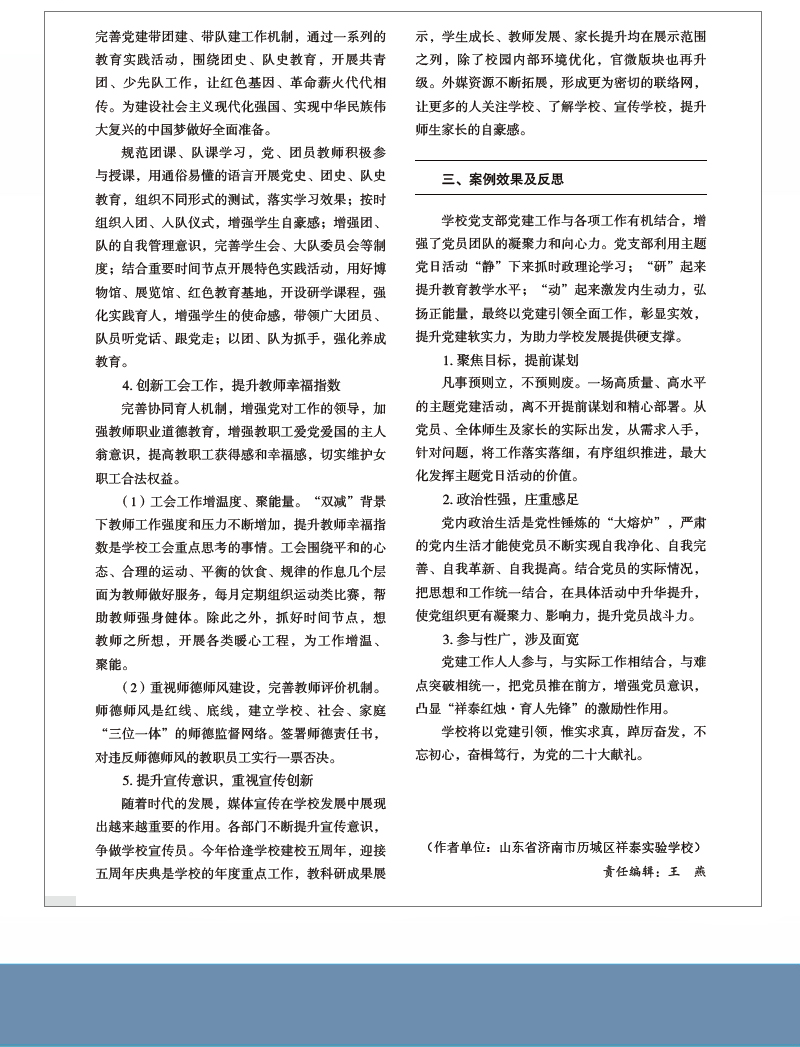 完善党建带团建、带队建工作机制，通过一系列的教育实践活动，围绕团史、队史教育，开展共青团、少先队工作，让红色基因、革命薪火代代相传。为建设社会主义现代化强国、实现中华民族伟大复兴的中国梦做好全面准备。

规范团课、队课学习，党、团员教师积极参与授课，用通俗易懂的语言开展党史、团史、队史教育，组织不同形式的测试，落实学习效果；按时组织入团、入队仪式，增强学生自豪感；增强团、队的自我管理意识，完善学生会、大队委员会等制度；结合重要时间节点开展特色实践活动，用好博物馆、展览馆、红色教育基地，开设研学课程，强化实践育人，增强学生的使命感，带领广大团员、队员听党话、跟党走；以团、队为抓手，强化养成教育。

4. 创新工会工作，提升教师幸福指数

完善协同育人机制，增强党对工作的领导，加强教师职业道德教育，增强教职工爱党爱国的主人翁意识，提高教职工获得感和幸福感，切实维护女职工合法权益。

（1）工会工作增温度、聚能量。“双减”背景下教师工作强度和压力不断增加，提升教师幸福指数是学校工会重点思考的事情。工会围绕平和的心态、合理的运动、平衡的饮食、规律的作息几个层面为教师做好服务，每月定期组织运动类比赛，帮助教师强身健体。除此之外，抓好时间节点，想教师之所想，开展各类暖心工程，为工作增温、聚能。

（2）重视师德师风建设，完善教师评价机制。师德师风是红线、底线，建立学校、社会、家庭“三位一体”的师德监督网络。签署师德责任书，对违反师德师风的教职员工实行一票否决。

5. 提升宣传意识，重视宣传创新

随着时代的发展，媒体宣传在学校发展中展现出越来越重要的作用。各部门不断提升宣传意识，争做学校宣传员。今年恰逢学校建校五周年，迎接五周年庆典是学校的年度重点工作，教科研成果展示，学生成长、教师发展、家长提升均在展示范围之列，除了校园内部环境优化，官微版块也再升级。外媒资源不断拓展，形成更为密切的联络网，让更多的人关注学校、了解学校、宣传学校，提升师生家长的自豪感。

三、案例效果及反思

学校党支部党建工作与各项工作有机结合，增强了党员团队的凝聚力和向心力。党支部利用主题党日活动“静”下来抓时政理论学习；“研”起来提升教育教学水平；“动”起来激发内生动力，弘扬正能量，最终以党建引领全面工作，彰显实效，提升党建软实力，为助力学校发展提供硬支撑。

1. 聚焦目标，提前谋划

凡事预则立，不预则废。一场高质量、高水平的主题党建活动，离不开提前谋划和精心部署。从党员、全体师生及家长的实际出发，从需求入手，针对问题，将工作落实落细，有序组织推进，最大化发挥主题党日活动的价值。

2. 政治性强，庄重感足

党内政治生活是党性锤炼的“大熔炉”，严肃的党内生活才能使党员不断实现自我净化、自我完善、自我革新、自我提高。结合党员的实际情况，把思想和工作统一结合，在具体活动中升华提升，使党组织更有凝聚力、影响力，提升党员战斗力。

3. 参与性广，涉及面宽

党建工作人人参与，与实际工作相结合，与难点突破相统一，把党员推在前方，增强党员意识，凸显“祥泰红烛·育人先锋”的激励性作用。

学校将以党建引领，惟实求真，踔厉奋发，不忘初心，奋楫笃行，为党的二十大献礼。

（作者单位：山东省济南市历城区祥泰实验学校）

责任编辑：王　燕